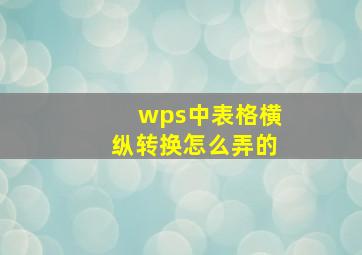 wps中表格横纵转换怎么弄的